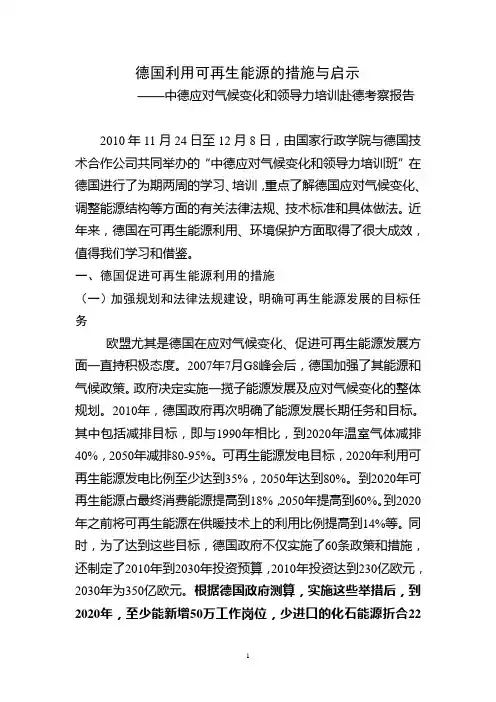 德国利用可再生能源的措施与启示

——中德应对气候变化和领导力培训赴德考察报告

2010 年 11 月 24 日至 12 月 8 日，由国家行政学院与德国技术合作公司共同举办的“中德应对气候变化和领导力培训班”在德国进行了为期两周的学习、培训，重点了解德国应对气候变化、调整能源结构等方面的有关法律法规、技术标准和具体做法。近年来，德国在可再生能源利用、环境保护方面取得了很大成效，值得我们学习和借鉴。

一、德国促进可再生能源利用的措施

（一）加强规划和法律法规建设，明确可再生能源发展的目标任务

欧盟尤其是德国在应对气候变化、促进可再生能源发展方面一直持积极态度。2007年7月G8峰会后，德国加强了其能源和气候政策。政府决定实施一揽子能源发展及应对气候变化的整体规划。2010年，德国政府再次明确了能源发展长期任务和目标。其中包括减排目标，即与1990年相比，到2020年温室气体减排40%，2050年减排80-95%。可再生能源发电目标，2020年利用可再生能源发电比例至少达到35%，2050年达到80%。到2020年可再生能源占最终消费能源提高到18%，2050年提高到60%。到2020年之前将可再生能源在供暖技术上的利用比例提高到14%等。同时，为了达到这些目标，德国政府不仅实施了60条政策和措施，还制定了2010年到2030年投资预算，2010年投资达到230亿欧元，2030年为350亿欧元。根据德国政府测算，实施这些举措后，到2020年，至少能新增50万工作岗位，少进口的化石能源折合22

1